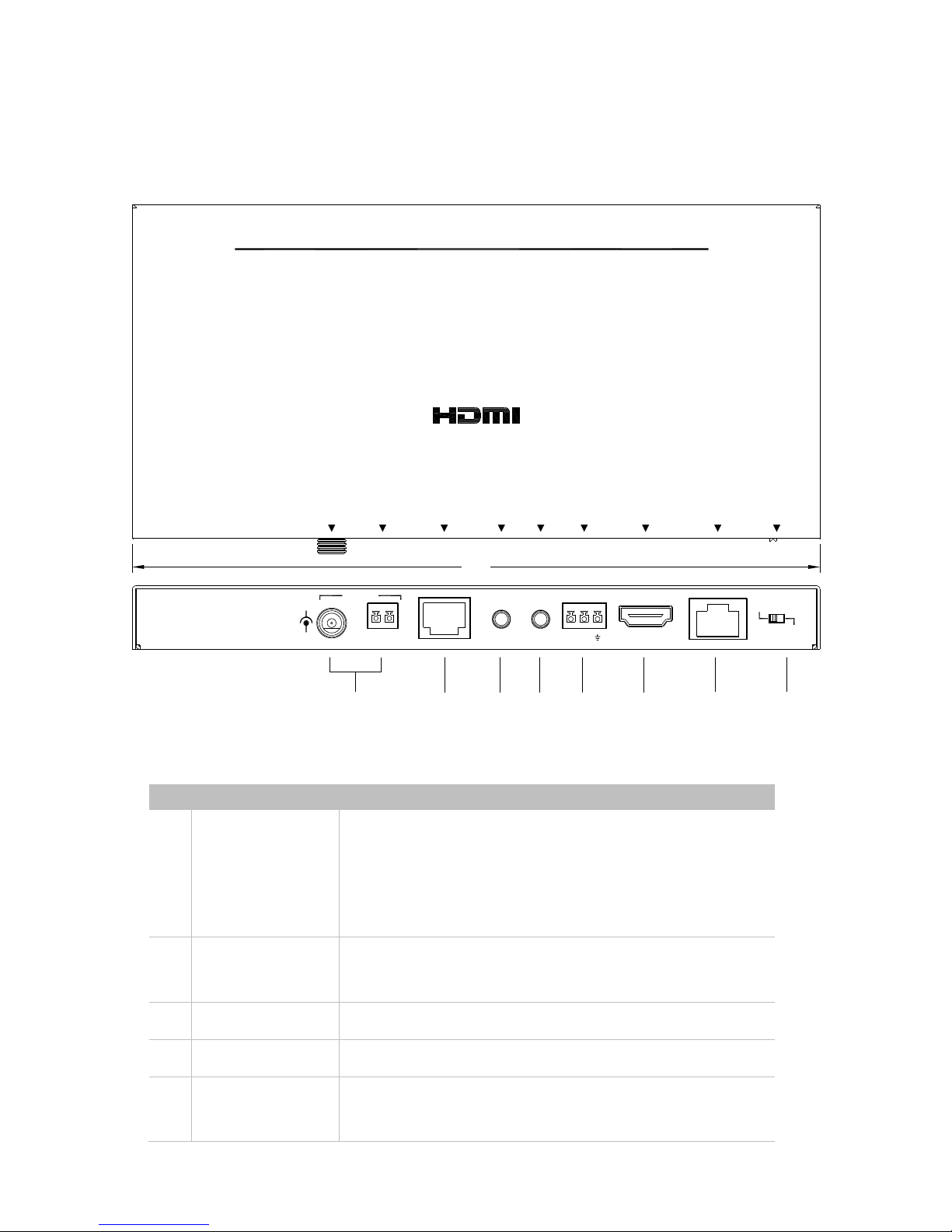 HDMI